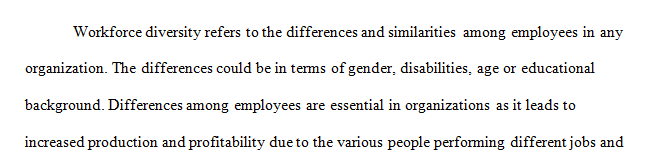 Workforce diversity refers to the differences and similarities among employees in any organization. The differences could be in terms of gender, disabilities, age or educational background. Differences among employees are essential in organizations as it leads to increased production and profitability due to the various people performing different jobs and